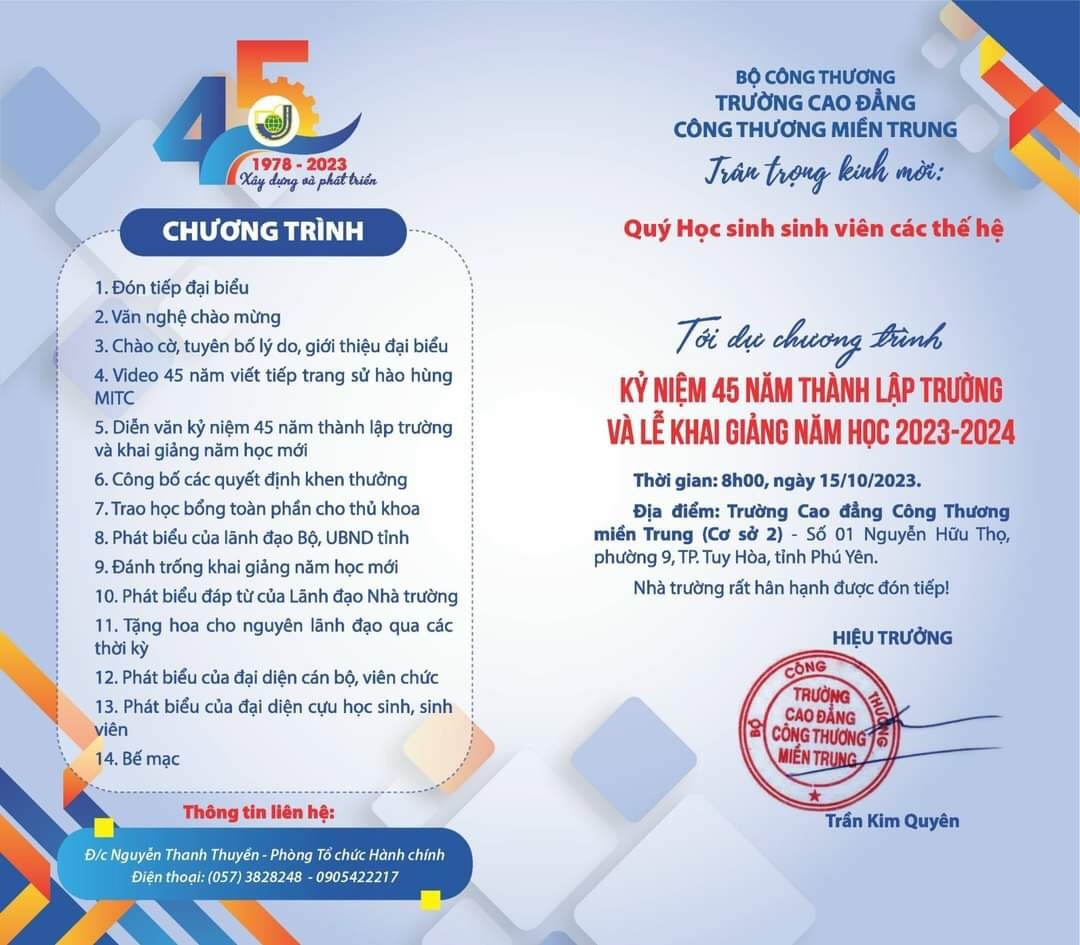 45
1978 - 2023
Xây dựng và phát triển

CHƯƠNG TRÌNH

1. Đón tiếp đại biểu
2. Văn nghệ chào mừng
3. Chào cờ, tuyên bố lý do, giới thiệu đại biểu
4. Video 45 năm viết tiếp trang sử hào hùng MITC
5. Diễn văn kỷ niệm 45 năm thành lập trường và khai giảng năm học mới
6. Công bố các quyết định khen thưởng
7. Trao học bổng toàn phần cho thủ khoa
8. Phát biểu của lãnh đạo Bộ, UBND tỉnh
9. Đánh trống khai giảng năm học mới
10. Phát biểu đáp từ của Lãnh đạo Nhà trường
11. Tặng hoa cho nguyên lãnh đạo qua các thời kỳ
12. Phát biểu của đại diện cán bộ, viên chức
13. Phát biểu của đại diện cựu học sinh, sinh viên
14. Bế mạc

Thông tin liên hệ:
Đ/c Nguyễn Thanh Thuyền - Phòng Tổ chức Hành chính
Điện thoại: (057) 3828248 - 0905422217

BỘ CÔNG THƯƠNG
TRƯỜNG CAO ĐẲNG
CÔNG THƯƠNG MIỀN TRUNG
Trân trọng kính mời:

Quý Học sinh sinh viên các thế hệ

Tới dự chương trình
KỶ NIỆM 45 NĂM THÀNH LẬP TRƯỜNG
VÀ LỄ KHAI GIẢNG NĂM HỌC 2023-2024

Thời gian: 8h00, ngày 15/10/2023.

Địa điểm: Trường Cao đẳng Công Thương miền Trung (Cơ sở 2) - Số 01 Nguyễn Hữu Thọ, phường 9, TP. Tuy Hòa, tỉnh Phú Yên.

Nhà trường rất hân hạnh được đón tiếp!

HIỆU TRƯỞNG

BỘ CÔNG THƯƠNG
TRƯỜNG CAO ĐẲNG CÔNG THƯƠNG MIỀN TRUNG

Trần Kim Quyên